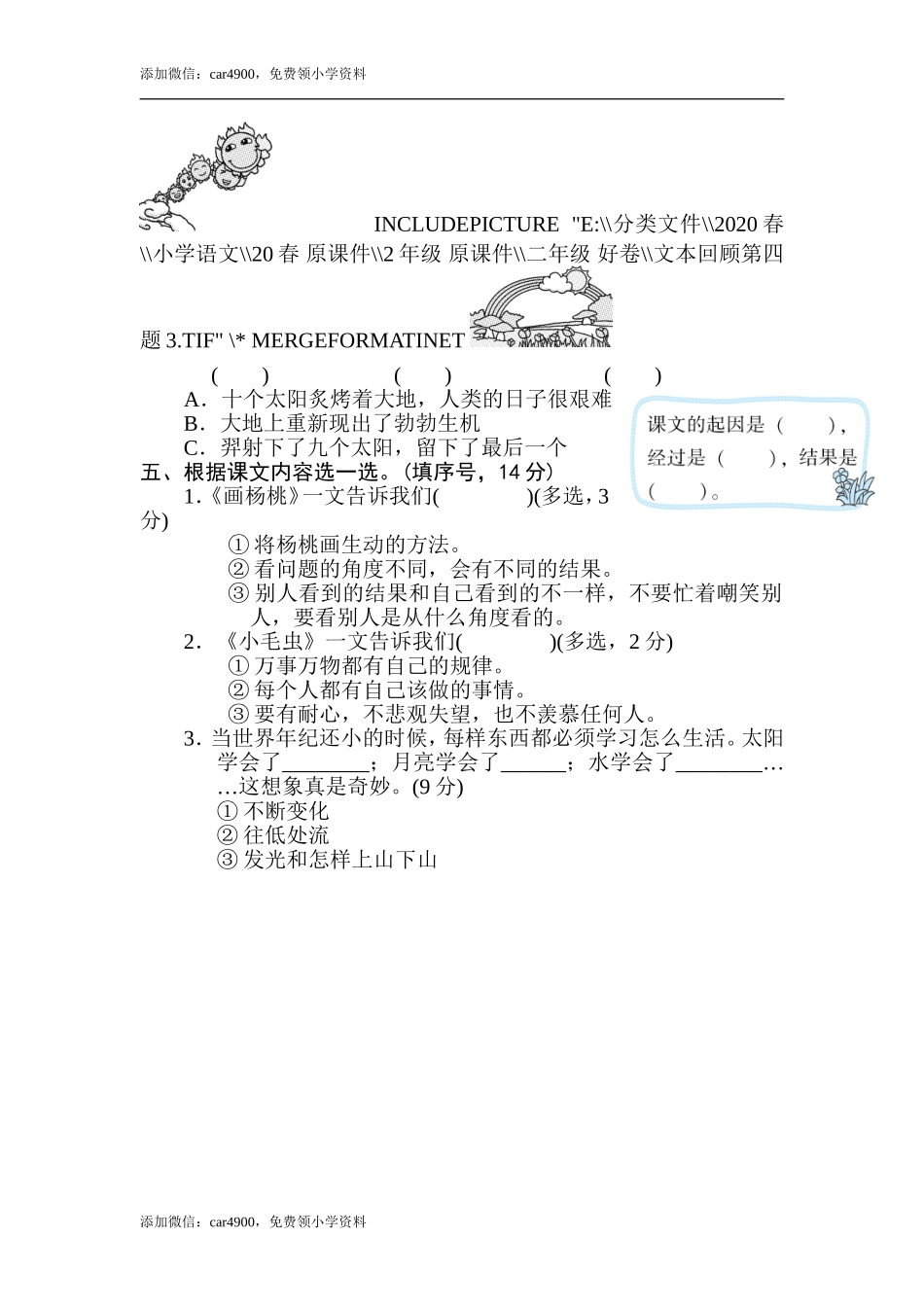 添加微信：car4900，免费领小学资料

INCLUDEPICTURE "E:\\分类文件\\2020 春\\小学语文\\20 春 原课件\\2 年级 原课件\\二年级 好卷\\文本回顾第四题 3.TIF" \* MERGEFORMATINET

( ) ( ) ( )

A．十个太阳炙烤着大地，人类的日子很艰难

B．大地上重新现出了勃勃生机

C．羿射下了九个太阳，留下了最后一个

课文的起因是（ ），经过是（ ），结果是（ ）。

五、根据课文内容选一选。(填序号，14 分)

1.《画杨桃》一文告诉我们( )(多选，3 分)

① 将杨桃画生动的方法。

② 看问题的角度不同，会有不同的结果。

③ 别人看到的结果和自己看到的不一样，不要忙着嘲笑别人，要看别人是从什么角度看的。

2．《小毛虫》一文告诉我们( )(多选，2 分)

① 万事万物都有自己的规律。

② 每个人都有自己该做的事情。

③ 要有耐心，不悲观失望，也不羡慕任何人。

3．当世界年纪还小的时候，每样东西都必须学习怎么生活。太阳学会了________；月亮学会了______；水学会了________……这想象真是奇妙。(9 分)

① 不断变化

② 往低处流

③ 发光和怎样上山下山

添加微信：car4900，免费领小学资料